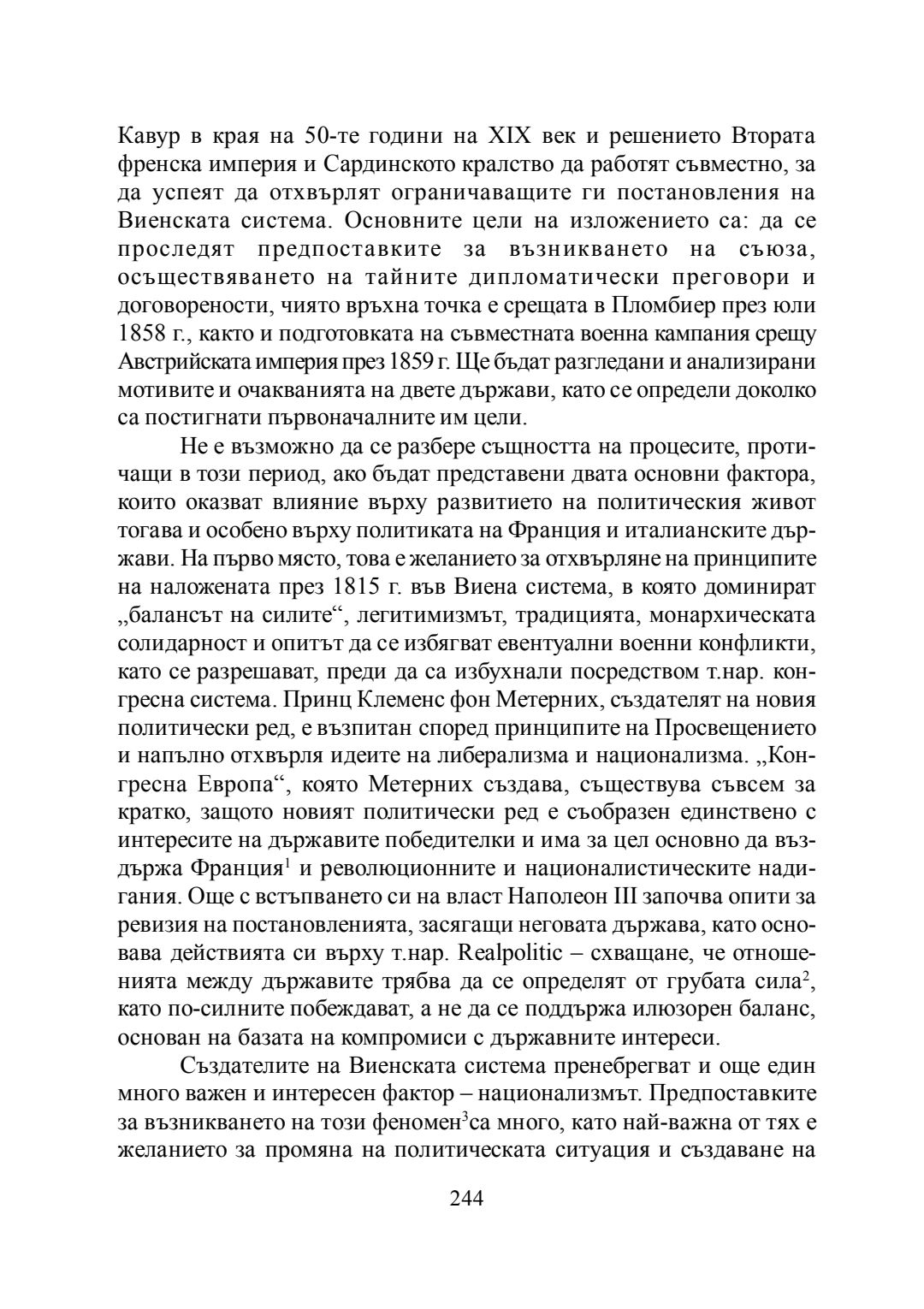 Кавур в края на 50-те години на XIX век и решението Втората френска империя и Сардинското кралство да работят съвместно, за да успеят да отхвърлят ограничаващите ги постановления на Виенската система. Основните цели на изложението са: да се проследят предпоставките за възникването на съюза, осъществяването на тайните дипломатически преговори и договорености, чиято връхна точка е срещата в Пломбиер през юли 1858 г., както и подготовката на съвместната военна кампания срещу Австрийската империя през 1859 г. Ще бъдат разгледани и анализирани мотивите и очакванията на двете държави, като се определи доколко са постигнати първоначалните им цели.

Не е възможно да се разбере същността на процесите, протичащи в този период, ако бъдат представени двата основни фактора, които оказват влияние върху развитието на политическия живот тогава и особено върху политиката на Франция и италианските държави. На първо място, това е желанието за отхвърляне на принципите на наложената през 1815 г. във Виена система, в която доминират „балансът на силите“, легитимизмът, традицията, монархическата солидарност и опитът да се избягват евентуални военни конфликти, като се разрешават, преди да са избухнали посредством т.нар. конгресна система. Принц Клеменс фон Метерних, създателят на новия политически ред, е възпитан според принципите на Просвещението и напълно отхвърля идеите на либерализма и национализма. „Конгресна Европа“, която Метерних създава, съществува съвсем за кратко, защото новият политически ред е съобразен единствено с интересите на държавите победителки и има за цел основно да възпира Франция$^1$ и революционните и националистическите надигания. Още с встъпването си на власт Наполеон III започва опити за ревизия на постановленията, засягащи неговата държава, като основава действията си върху т.нар. Realpolitic – схващане, че отношенията между държавите трябва да се определят от грубата сила$^2$, като по-силните побеждават, а не да се поддържа илюзорен баланс, основан на базата на компромиси с държавните интереси.

Създателите на Виенската система пренебрегват и още един много важен и интересен фактор – национализмът. Предпоставките за възникването на този феномен$^3$са много, като най-важна от тях е желанието за промяна на политическата ситуация и създаване на

244